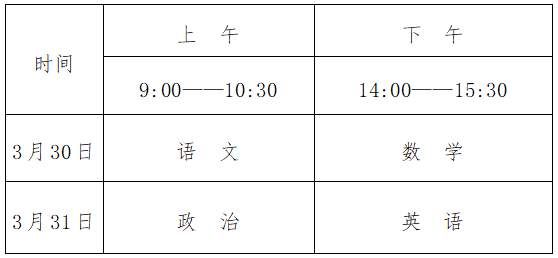 | 时间 | 上　午 | 下　午 |
|---|---|---|
| | 9:00——10:30 | 14:00——15:30 |
| 3月30日 | 语　文 | 数　学 |
| 3月31日 | 政　治 | 英　语 |